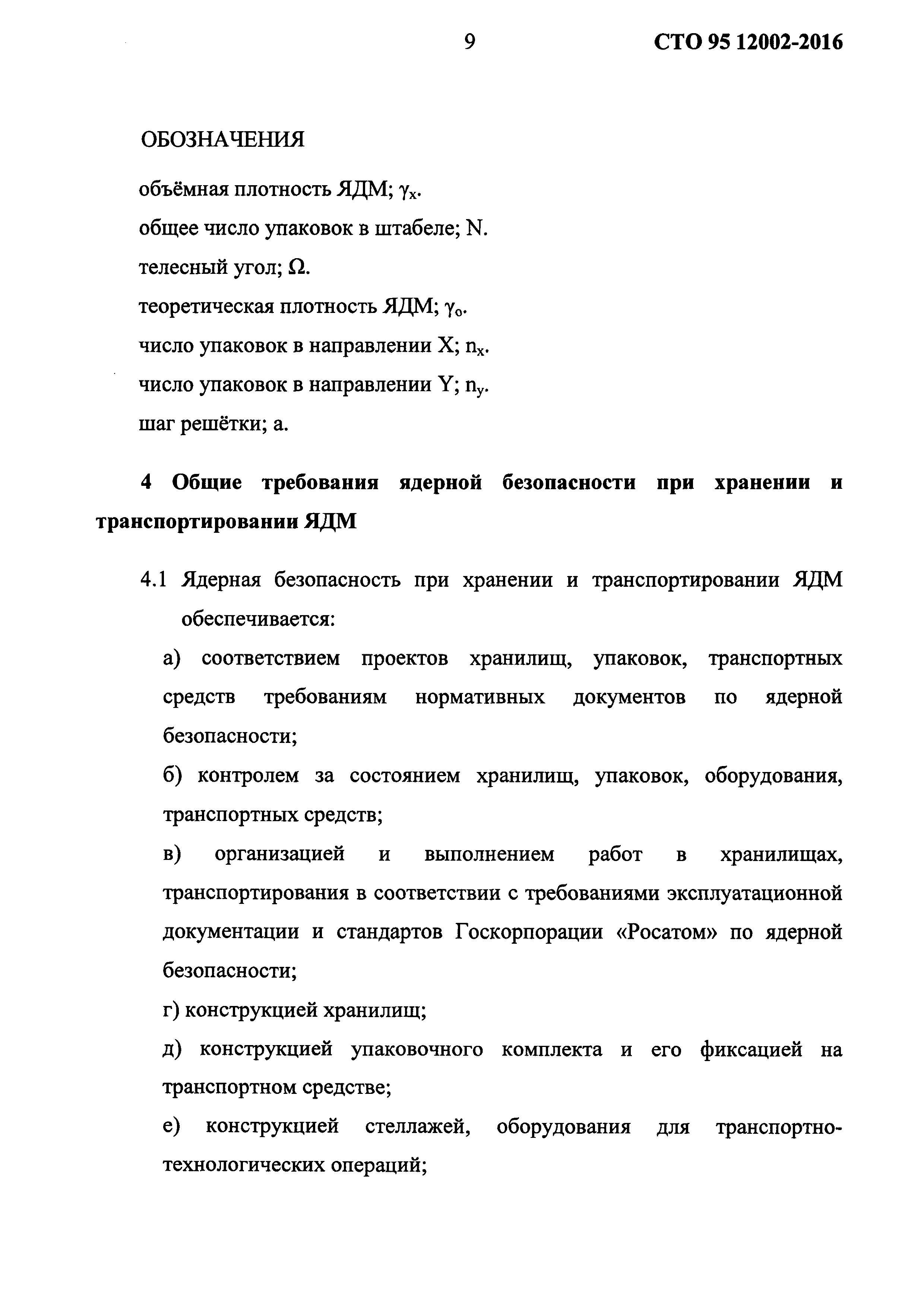 9

СТО 95 12002-2016

ОБОЗНАЧЕНИЯ

объёмная плотность ЯДМ; $\gamma_x$.

общее число упаковок в штабеле; N.

телесный угол; $\Omega$.

теоретическая плотность ЯДМ; $\gamma_o$.

число упаковок в направлении X; $n_x$.

число упаковок в направлении Y; $n_y$.

шаг решётки; a.

4 Общие требования ядерной безопасности при хранении и транспортировании ЯДМ

4.1 Ядерная безопасность при хранении и транспортировании ЯДМ обеспечивается:

а) соответствием проектов хранилищ, упаковок, транспортных средств требованиям нормативных документов по ядерной безопасности;

б) контролем за состоянием хранилищ, упаковок, оборудования, транспортных средств;

в) организацией и выполнением работ в хранилищах, транспортирования в соответствии с требованиями эксплуатационной документации и стандартов Госкорпорации «Росатом» по ядерной безопасности;

г) конструкцией хранилищ;

д) конструкцией упаковочного комплекта и его фиксацией на транспортном средстве;

е) конструкцией стеллажей, оборудования для транспортно-технологических операций;